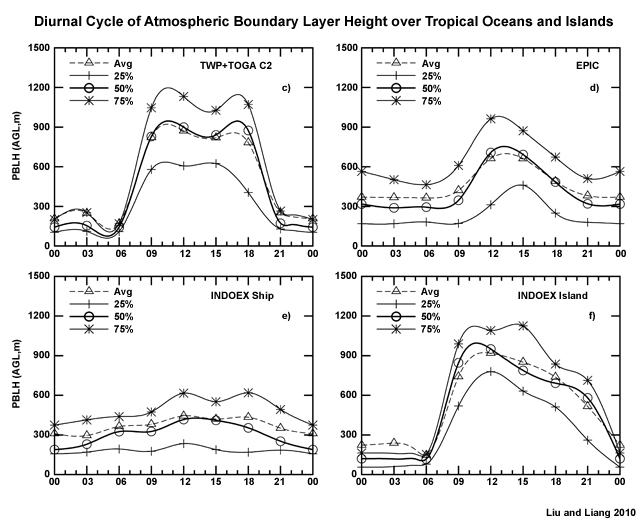 Diurnal Cycle of Atmospheric Boundary Layer Height over Tropical Oceans and Islands

PBLH (AGL,m)

1500
1200
900
600
300
0

Avg
25%
50%
75%

TWP+TOGA C2
c)

00 03 06 09 12 15 18 21 00

1500
1200
900
600
300
0

Avg
25%
50%
75%

EPIC
d)

00 03 06 09 12 15 18 21 00

PBLH (AGL,m)

1500
1200
900
600
300
0

Avg
25%
50%
75%

INDOEX Ship
e)

00 03 06 09 12 15 18 21 00

1500
1200
900
600
300
0

Avg
25%
50%
75%

INDOEX Island
f)

00 03 06 09 12 15 18 21 00

Liu and Liang 2010